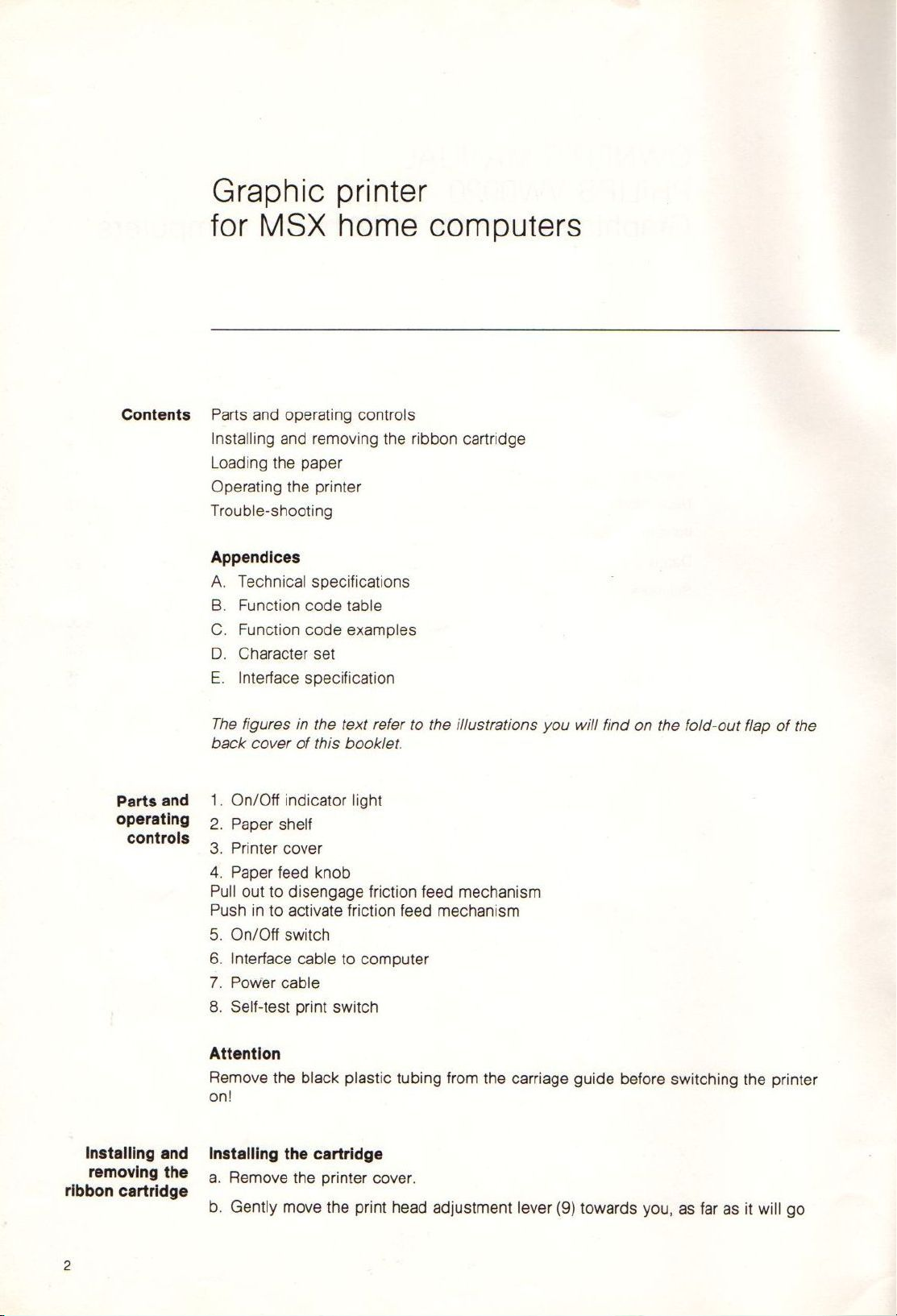 Graphic printer
for MSX home computers

Contents

Parts and operating controls
Installing and removing the ribbon cartridge
Loading the paper
Operating the printer
Trouble-shooting

Appendices
A. Technical specifications
B. Function code table
C. Function code examples
D. Character set
E. Interface specification

The figures in the text refer to the illustrations you will find on the fold-out flap of the back cover of this booklet.

Parts and operating controls

1. On/Off indicator light
2. Paper shelf
3. Printer cover
4. Paper feed knob
Pull out to disengage friction feed mechanism
Push in to activate friction feed mechanism
5. On/Off switch
6. Interface cable to computer
7. Power cable
8. Self-test print switch

Attention
Remove the black plastic tubing from the carriage guide before switching the printer on!

Installing and removing the ribbon cartridge

Installing the cartridge
a. Remove the printer cover.
b. Gently move the print head adjustment lever (9) towards you, as far as it will go

2